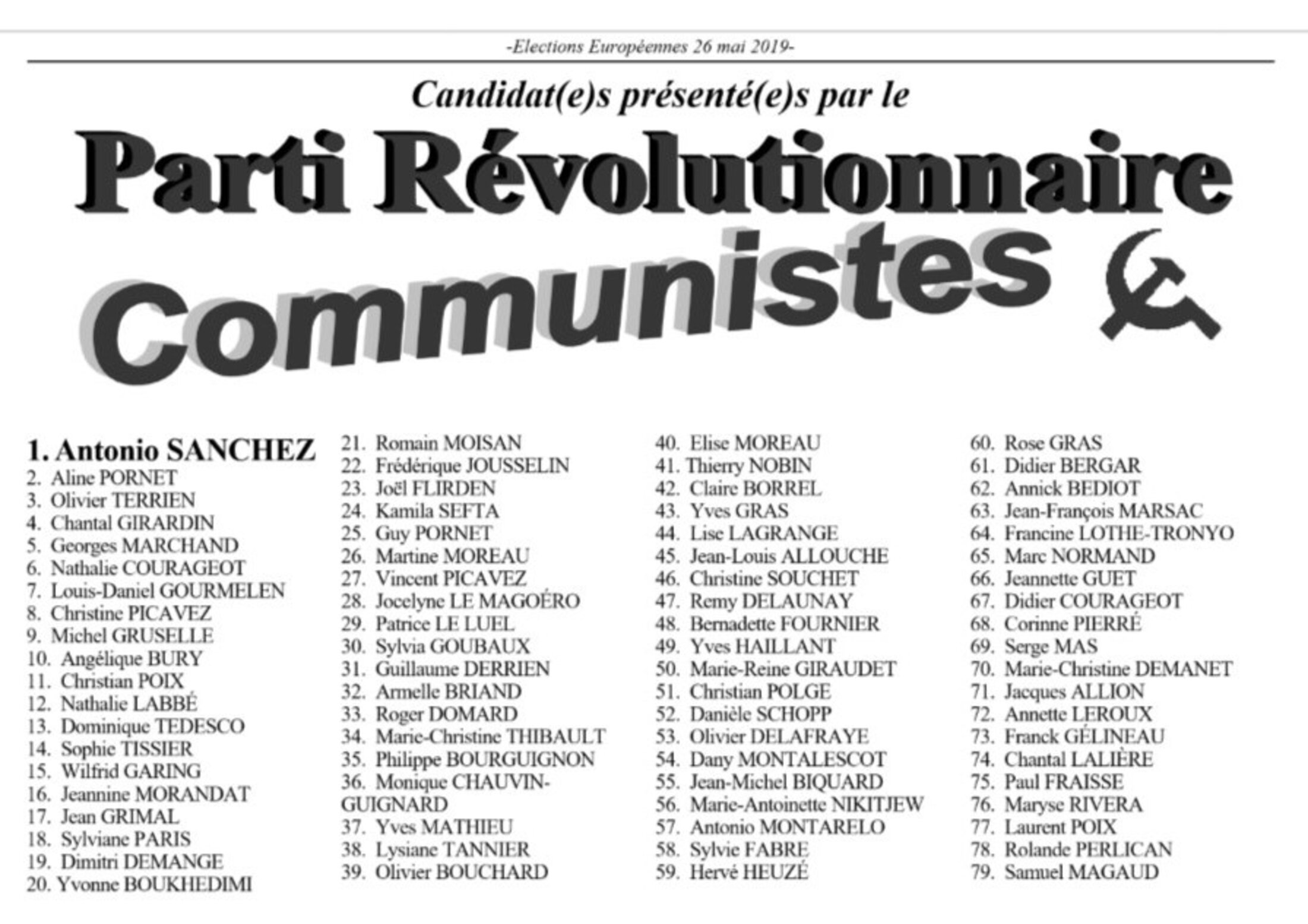 -Elections Européennes 26 mai 2019-

Candidat(e)s présenté(e)s par le

Parti Révolutionnaire

Communistes

1. Antonio SANCHEZ
2. Aline PORNET
3. Olivier TERRIEN
4. Chantal GIRARDIN
5. Georges MARCHAND
6. Nathalie COURAGEOT
7. Louis-Daniel GOURMELEN
8. Christine PICAVEZ
9. Michel GRUSELLE
10. Angélique BURY
11. Christian POIX
12. Nathalie LABBÉ
13. Dominique TEDESCO
14. Sophie TISSIER
15. Wilfrid GARING
16. Jeannine MORANDAT
17. Jean GRIMAL
18. Sylviane PARIS
19. Dimitri DEMANGE
20. Yvonne BOUKHEDIMI

21. Romain MOISAN
22. Frédérique JOUSSELIN
23. Joël FLIRDEN
24. Kamila SEFTA
25. Guy PORNET
26. Martine MOREAU
27. Vincent PICAVEZ
28. Jocelyne LE MAGOÉRO
29. Patrice LE LUEL
30. Sylvia GOUBAUX
31. Guillaume DERRIEN
32. Armelle BRIAND
33. Roger DOMARD
34. Marie-Christine THIBAULT
35. Philippe BOURGUIGNON
36. Monique CHAUVIN-GUIGNARD
37. Yves MATHIEU
38. Lysiane TANNIER
39. Olivier BOUCHARD

40. Elise MOREAU
41. Thierry NOBIN
42. Claire BORREL
43. Yves GRAS
44. Lise LAGRANGE
45. Jean-Louis ALLOUCHE
46. Christine SOUCHET
47. Remy DELAUNAY
48. Bernadette FOURNIER
49. Yves HAILLANT
50. Marie-Reine GIRAUDET
51. Christian POLGE
52. Danièle SCHOPP
53. Olivier DELAFRAYE
54. Dany MONTALESCOT
55. Jean-Michel BIQUARD
56. Marie-Antoinette NIKITJEW
57. Antonio MONTARELO
58. Sylvie FABRE
59. Hervé HEUZÉ

60. Rose GRAS
61. Didier BERGAR
62. Annick BEDIOT
63. Jean-François MARSAC
64. Francine LOTHE-TRONYO
65. Marc NORMAND
66. Jeannette GUET
67. Didier COURAGEOT
68. Corinne PIERRÉ
69. Serge MAS
70. Marie-Christine DEMANET
71. Jacques ALLION
72. Annette LEROUX
73. Franck GÉLINEAU
74. Chantal LALIÈRE
75. Paul FRAISSE
76. Maryse RIVERA
77. Laurent POIX
78. Rolande PERLICAN
79. Samuel MAGAUD